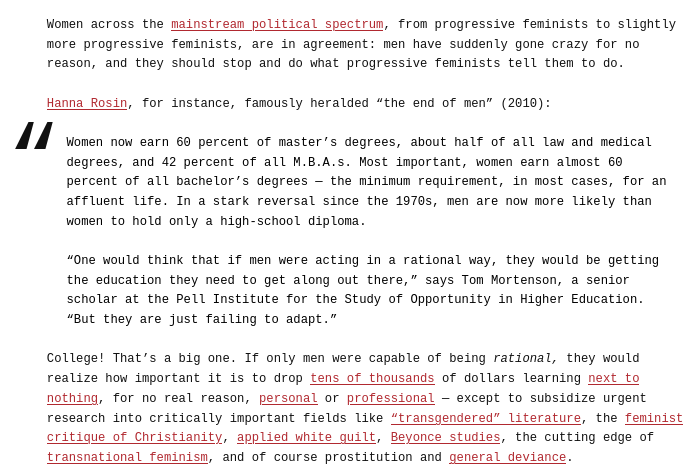 Women across the mainstream political spectrum, from progressive feminists to slightly more progressive feminists, are in agreement: men have suddenly gone crazy for no reason, and they should stop and do what progressive feminists tell them to do.

Hanna Rosin, for instance, famously heralded “the end of men” (2010):

Women now earn 60 percent of master’s degrees, about half of all law and medical degrees, and 42 percent of all M.B.A.s. Most important, women earn almost 60 percent of all bachelor’s degrees — the minimum requirement, in most cases, for an affluent life. In a stark reversal since the 1970s, men are now more likely than women to hold only a high-school diploma.

“One would think that if men were acting in a rational way, they would be getting the education they need to get along out there,” says Tom Mortenson, a senior scholar at the Pell Institute for the Study of Opportunity in Higher Education. “But they are just failing to adapt.”

College! That’s a big one. If only men were capable of being rational, they would realize how important it is to drop tens of thousands of dollars learning next to nothing, for no real reason, personal or professional — except to subsidize urgent research into critically important fields like “transgendered” literature, the feminist critique of Christianity, applied white guilt, Beyonce studies, the cutting edge of transnational feminism, and of course prostitution and general deviance.